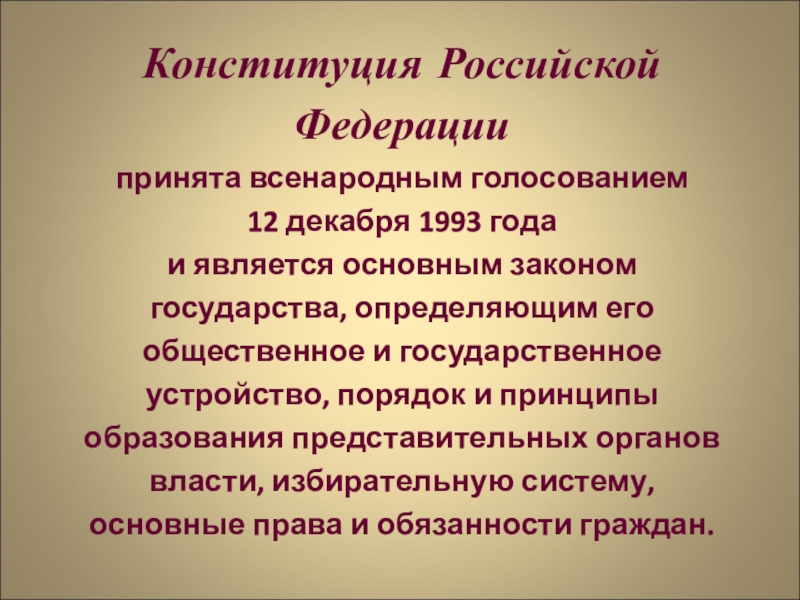 Конституция Российской Федерации

принята всенародным голосованием 12 декабря 1993 года и является основным законом государства, определяющим его общественное и государственное устройство, порядок и принципы образования представительных органов власти, избирательную систему, основные права и обязанности граждан.